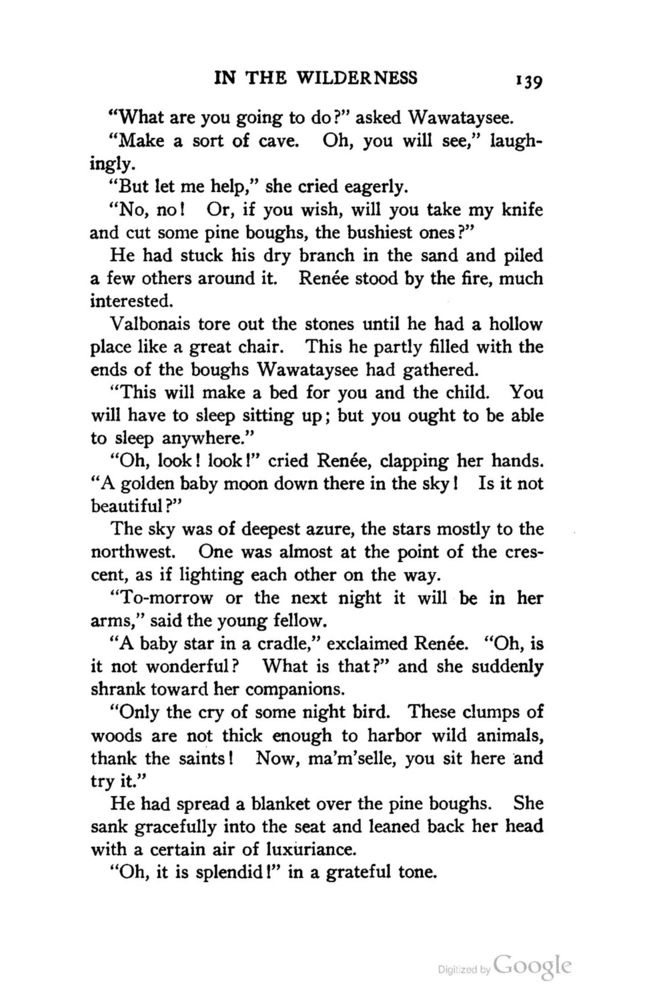 IN THE WILDERNESS 139

"What are you going to do?" asked Wawataysee.

"Make a sort of cave. Oh, you will see," laughingly.

"But let me help," she cried eagerly.

"No, no! Or, if you wish, will you take my knife and cut some pine boughs, the bushiest ones?"

He had stuck his dry branch in the sand and piled a few others around it. Renée stood by the fire, much interested.

Valbonais tore out the stones until he had a hollow place like a great chair. This he partly filled with the ends of the boughs Wawataysee had gathered.

"This will make a bed for you and the child. You will have to sleep sitting up; but you ought to be able to sleep anywhere."

"Oh, look! look!" cried Renée, clapping her hands. "A golden baby moon down there in the sky! Is it not beautiful?"

The sky was of deepest azure, the stars mostly to the northwest. One was almost at the point of the crescent, as if lighting each other on the way.

"To-morrow or the next night it will be in her arms," said the young fellow.

"A baby star in a cradle," exclaimed Renée. "Oh, is it not wonderful? What is that?" and she suddenly shrank toward her companions.

"Only the cry of some night bird. These clumps of woods are not thick enough to harbor wild animals, thank the saints! Now, ma'm'selle, you sit here and try it."

He had spread a blanket over the pine boughs. She sank gracefully into the seat and leaned back her head with a certain air of luxuriance.

"Oh, it is splendid!" in a grateful tone.

Digitized by Google